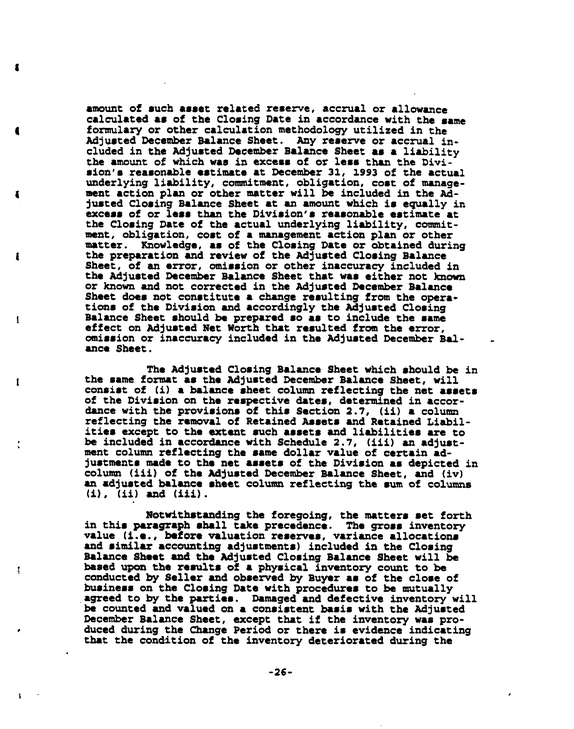 amount of such asset related reserve, accrual or allowance calculated as of the Closing Date in accordance with the same formulary or other calculation methodology utilized in the Adjusted December Balance Sheet. Any reserve or accrual included in the Adjusted December Balance Sheet as a liability the amount of which was in excess of or less than the Division's reasonable estimate at December 31, 1993 of the actual underlying liability, commitment, obligation, cost of management action plan or other matter will be included in the Adjusted Closing Balance Sheet at an amount which is equally in excess of or less than the Division's reasonable estimate at the Closing Date of the actual underlying liability, commitment, obligation, cost of a management action plan or other matter. Knowledge, as of the Closing Date or obtained during the preparation and review of the Adjusted Closing Balance Sheet, of an error, omission or other inaccuracy included in the Adjusted December Balance Sheet that was either not known or known and not corrected in the Adjusted December Balance Sheet does not constitute a change resulting from the operations of the Division and accordingly the Adjusted Closing Balance Sheet should be prepared so as to include the same effect on Adjusted Net Worth that resulted from the error, omission or inaccuracy included in the Adjusted December Balance Sheet.

The Adjusted Closing Balance Sheet which should be in the same format as the Adjusted December Balance Sheet, will consist of (i) a balance sheet column reflecting the net assets of the Division on the respective dates, determined in accordance with the provisions of this Section 2.7, (ii) a column reflecting the removal of Retained Assets and Retained Liabilities except to the extent such assets and liabilities are to be included in accordance with Schedule 2.7, (iii) an adjustment column reflecting the same dollar value of certain adjustments made to the net assets of the Division as depicted in column (iii) of the Adjusted December Balance Sheet, and (iv) an adjusted balance sheet column reflecting the sum of columns (i), (ii) and (iii).

Notwithstanding the foregoing, the matters set forth in this paragraph shall take precedence. The gross inventory value (i.e., before valuation reserves, variance allocations and similar accounting adjustments) included in the Closing Balance Sheet and the Adjusted Closing Balance Sheet will be based upon the results of a physical inventory count to be conducted by Seller and observed by Buyer as of the close of business on the Closing Date with procedures to be mutually agreed to by the parties. Damaged and defective inventory will be counted and valued on a consistent basis with the Adjusted December Balance Sheet, except that if the inventory was produced during the Change Period or there is evidence indicating that the condition of the inventory deteriorated during the

-26-